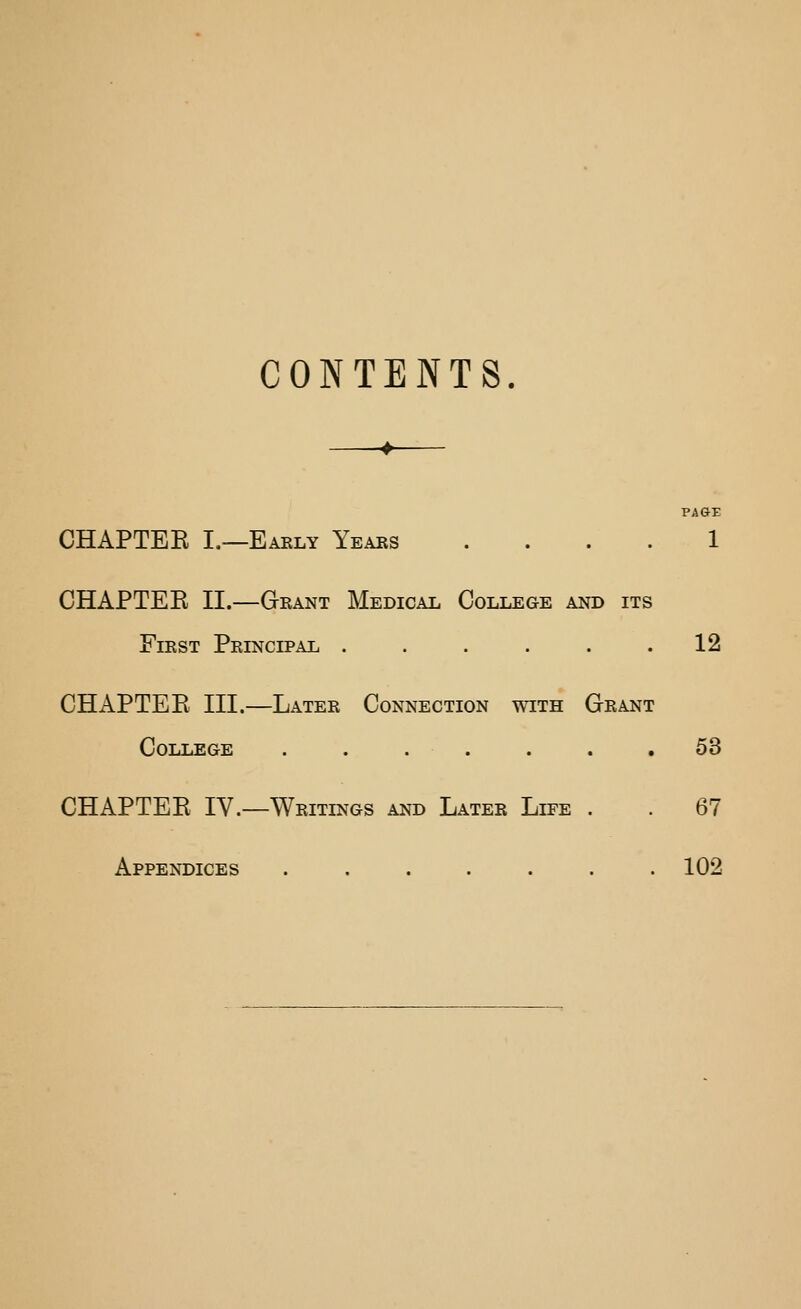 CONTENTS.

PAGE

CHAPTER I.—Early Years . . . . 1

CHAPTER II.—Grant Medical College and its First Principal . . . . . . 12

CHAPTER III.—Later Connection with Grant College . . . . . . . 53

CHAPTER IV.—Writings and Later Life . . 67

Appendices . . . . . . . 102